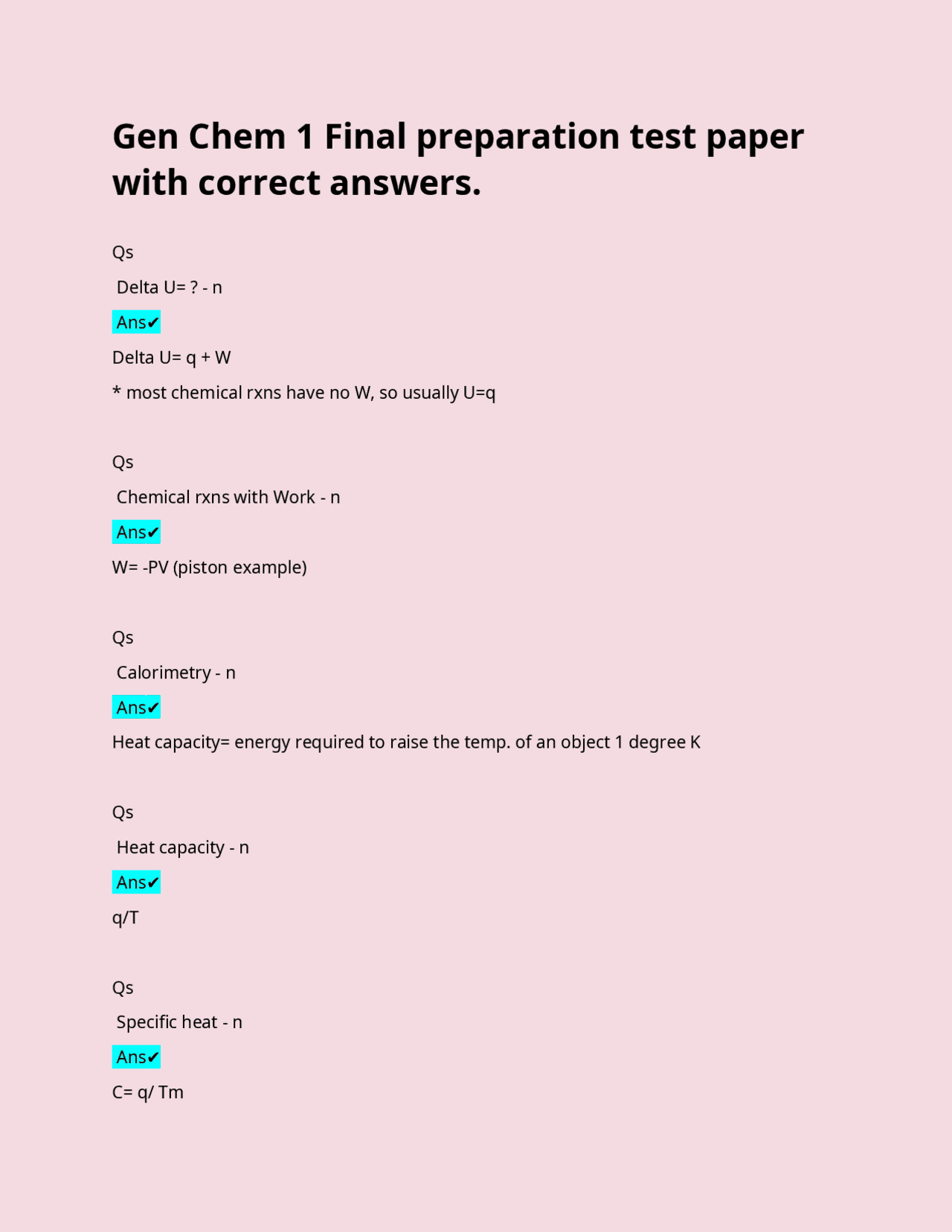 Gen Chem 1 Final preparation test paper with correct answers.

Qs

Delta U= ? - n

Ans✔

Delta U= q + W

* most chemical rxns have no W, so usually U=q

Qs

Chemical rxns with Work - n

Ans✔

W= -PV (piston example)

Qs

Calorimetry - n

Ans✔

Heat capacity= energy required to raise the temp. of an object 1 degree K

Qs

Heat capacity - n

Ans✔

q/T

Qs

Specific heat - n

Ans✔

C= q/ Tm